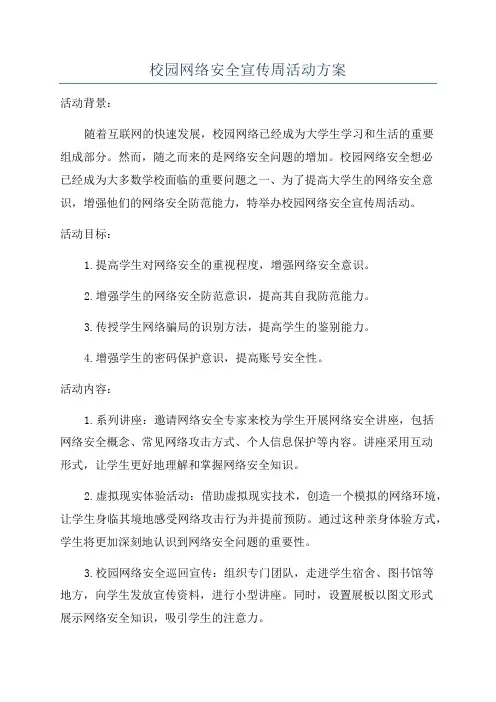 校园网络安全宣传周活动方案

活动背景：

随着互联网的快速发展，校园网络已经成为大学生学习和生活的重要组成部分。然而，随之而来的是网络安全问题的增加。校园网络安全想必已经成为大多数学校面临的重要问题之一、为了提高大学生的网络安全意识，增强他们的网络安全防范能力，特举办校园网络安全宣传周活动。

活动目标：

1.提高学生对网络安全的重视程度，增强网络安全意识。

2.增强学生的网络安全防范意识，提高其自我防范能力。

3.传授学生网络骗局的识别方法，提高学生的鉴别能力。

4.增强学生的密码保护意识，提高账号安全性。

活动内容：

1.系列讲座：邀请网络安全专家来校为学生开展网络安全讲座，包括网络安全概念、常见网络攻击方式、个人信息保护等内容。讲座采用互动形式，让学生更好地理解和掌握网络安全知识。

2.虚拟现实体验活动：借助虚拟现实技术，创造一个模拟的网络环境，让学生身临其境地感受网络攻击行为并提前预防。通过这种亲身体验方式，学生将更加深刻地认识到网络安全问题的重要性。

3.校园网络安全巡回宣传：组织专门团队，走进学生宿舍、图书馆等地方，向学生发放宣传资料，进行小型讲座。同时，设置展板以图文形式展示网络安全知识，吸引学生的注意力。